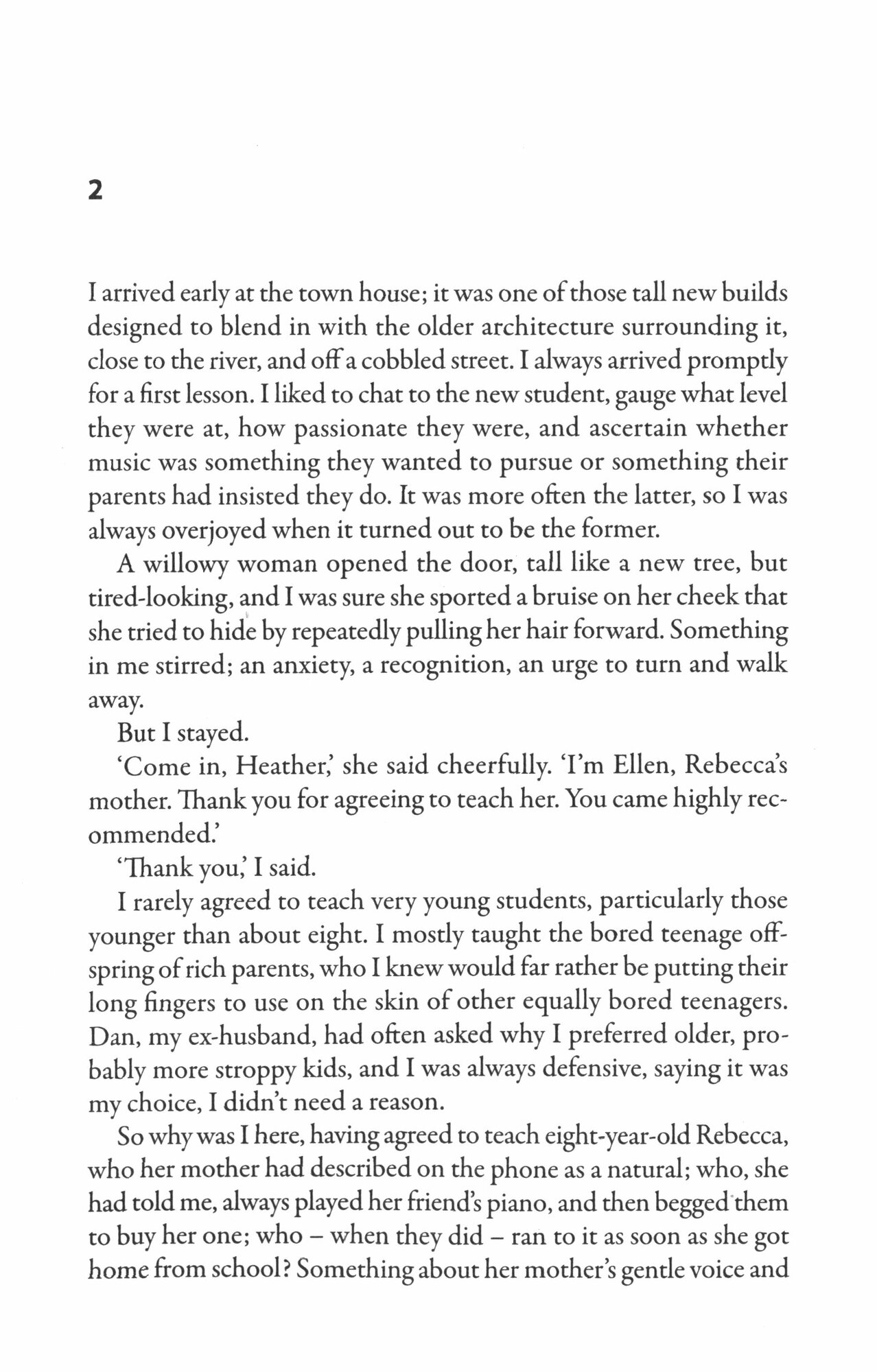 2

I arrived early at the town house; it was one of those tall new builds designed to blend in with the older architecture surrounding it, close to the river, and off a cobbled street. I always arrived promptly for a first lesson. I liked to chat to the new student, gauge what level they were at, how passionate they were, and ascertain whether music was something they wanted to pursue or something their parents had insisted they do. It was more often the latter, so I was always overjoyed when it turned out to be the former.

A willowy woman opened the door, tall like a new tree, but tired-looking, and I was sure she sported a bruise on her cheek that she tried to hide by repeatedly pulling her hair forward. Something in me stirred; an anxiety, a recognition, an urge to turn and walk away.

But I stayed.

'Come in, Heather,' she said cheerfully. 'I'm Ellen, Rebecca's mother. Thank you for agreeing to teach her. You came highly recommended.'

'Thank you,' I said.

I rarely agreed to teach very young students, particularly those younger than about eight. I mostly taught the bored teenage offspring of rich parents, who I knew would far rather be putting their long fingers to use on the skin of other equally bored teenagers. Dan, my ex-husband, had often asked why I preferred older, probably more stroppy kids, and I was always defensive, saying it was my choice, I didn't need a reason.

So why was I here, having agreed to teach eight-year-old Rebecca, who her mother had described on the phone as a natural; who, she had told me, always played her friend's piano, and then begged them to buy her one; who – when they did – ran to it as soon as she got home from school? Something about her mother's gentle voice and